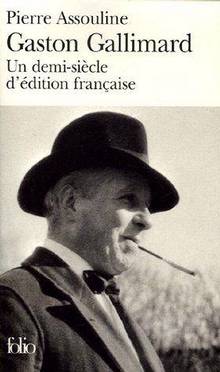 Pierre Assouline
Gaston Gallimard
Un demi-siècle d'édition française

folio